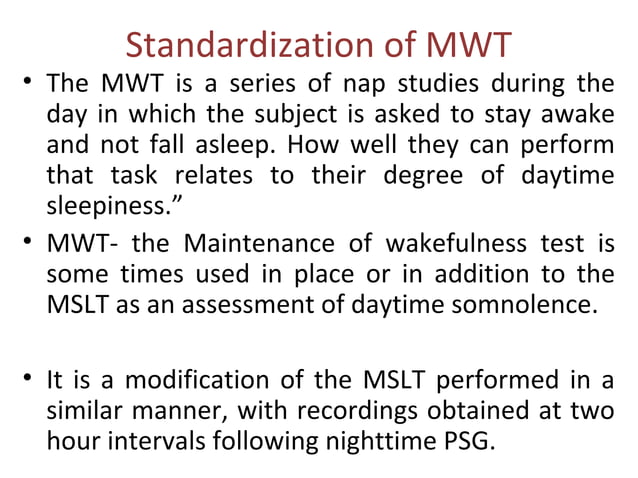 Standardization of MWT

• The MWT is a series of nap studies during the day in which the subject is asked to stay awake and not fall asleep. How well they can perform that task relates to their degree of daytime sleepiness.”

• MWT- the Maintenance of wakefulness test is some times used in place or in addition to the MSLT as an assessment of daytime somnolence.

• It is a modification of the MSLT performed in a similar manner, with recordings obtained at two hour intervals following nighttime PSG.